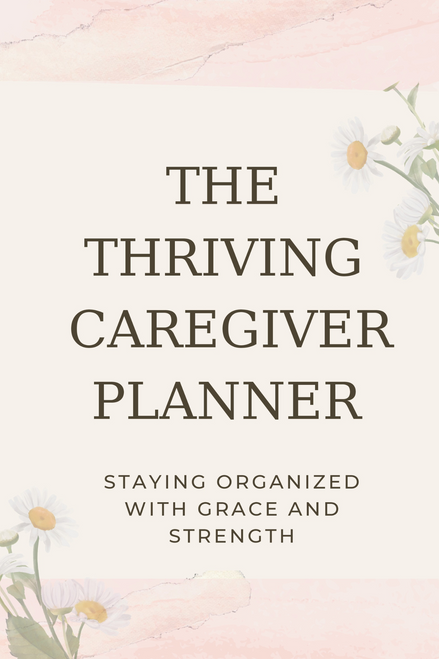 THE THRIVING CAREGIVER PLANNER

STAYING ORGANIZED WITH GRACE AND STRENGTH